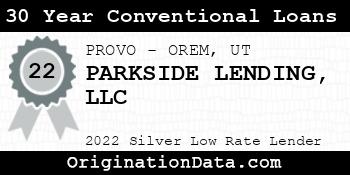 30 Year Conventional Loans

22

PROVO - OREM, UT

PARKSIDE LENDING, LLC

2022 Silver Low Rate Lender

OriginationData.com